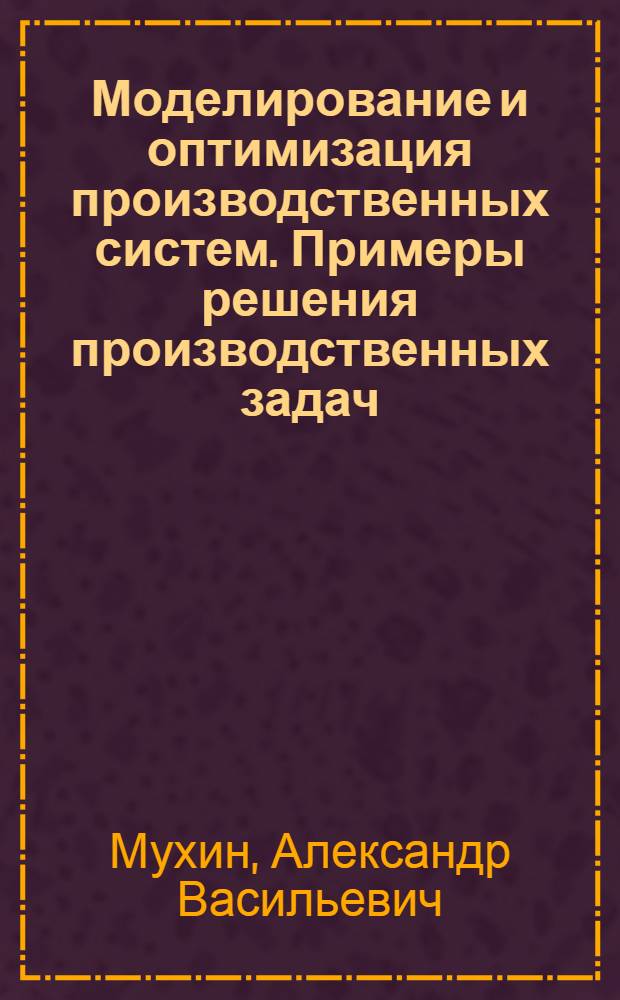 Моделирование и оптимизация производственных систем. Примеры решения производственных задач

Мухин, Александр Васильевич